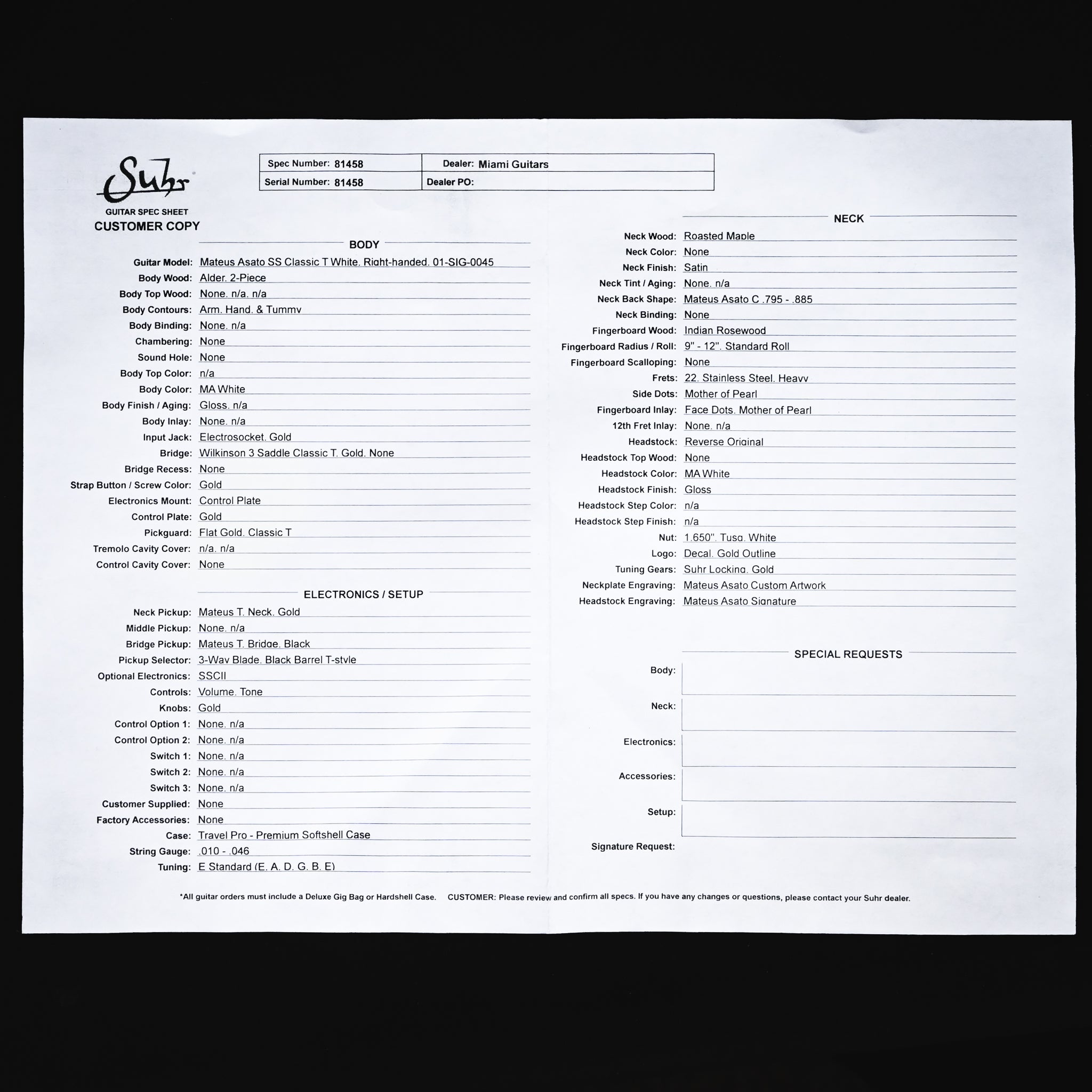 Suhr
GUITAR SPEC SHEET
CUSTOMER COPY

| Spec Number: 81458 | Dealer: Miami Guitars |
|---|---|
| Serial Number: 81458 | Dealer PO: |

BODY

Guitar Model: Mateus Asato SS Classic T White. Right-handed. 01-SIG-0045
Body Wood: Alder. 2-Piece
Body Top Wood: None. n/a. n/a
Body Contours: Arm. Hand. & Tummy
Body Binding: None. n/a
Chambering: None
Sound Hole: None
Body Top Color: n/a
Body Color: MA White
Body Finish / Aging: Gloss. n/a
Body Inlay: None. n/a
Input Jack: Electrosocket. Gold
Bridge: Wilkinson 3 Saddle Classic T. Gold. None
Bridge Recess: None
Strap Button / Screw Color: Gold
Electronics Mount: Control Plate
Control Plate: Gold
Pickguard: Flat Gold. Classic T
Tremolo Cavity Cover: n/a. n/a
Control Cavity Cover: None

ELECTRONICS / SETUP

Neck Pickup: Mateus T. Neck. Gold
Middle Pickup: None. n/a
Bridge Pickup: Mateus T. Bridge. Black
Pickup Selector: 3-Way Blade. Black Barrel T-style
Optional Electronics: SSCII
Controls: Volume. Tone
Knobs: Gold
Control Option 1: None. n/a
Control Option 2: None. n/a
Switch 1: None. n/a
Switch 2: None. n/a
Switch 3: None. n/a
Customer Supplied: None
Factory Accessories: None
Case: Travel Pro - Premium Softshell Case
String Gauge: .010 - .046
Tuning: E Standard (E. A. D. G. B. E)

NECK

Neck Wood: Roasted Maple
Neck Color: None
Neck Finish: Satin
Neck Tint / Aging: None. n/a
Neck Back Shape: Mateus Asato C .795 - .885
Neck Binding: None
Fingerboard Wood: Indian Rosewood
Fingerboard Radius / Roll: 9" - 12". Standard Roll
Fingerboard Scalloping: None
Frets: 22. Stainless Steel. Heavy
Side Dots: Mother of Pearl
Fingerboard Inlay: Face Dots. Mother of Pearl
12th Fret Inlay: None. n/a
Headstock: Reverse Original
Headstock Top Wood: None
Headstock Color: MA White
Headstock Finish: Gloss
Headstock Step Color: n/a
Headstock Step Finish: n/a
Nut: 1.650". Tusq. White
Logo: Decal. Gold Outline
Tuning Gears: Suhr Locking. Gold
Neckplate Engraving: Mateus Asato Custom Artwork
Headstock Engraving: Mateus Asato Signature

SPECIAL REQUESTS

Body:
Neck:
Electronics:
Accessories:
Setup:
Signature Request:

*All guitar orders must include a Deluxe Gig Bag or Hardshell Case. CUSTOMER: Please review and confirm all specs. If you have any changes or questions, please contact your Suhr dealer.